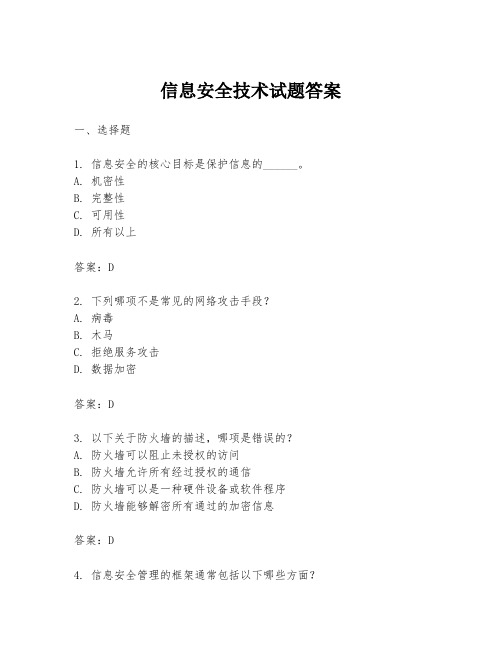 信息安全技术试题答案

一、选择题

1. 信息安全的核心目标是保护信息的______。
A. 机密性
B. 完整性
C. 可用性
D. 所有以上

答案：D

2. 下列哪项不是常见的网络攻击手段？
A. 病毒
B. 木马
C. 拒绝服务攻击
D. 数据加密

答案：D

3. 以下关于防火墙的描述，哪项是错误的？
A. 防火墙可以阻止未授权的访问
B. 防火墙允许所有经过授权的通信
C. 防火墙可以是一种硬件设备或软件程序
D. 防火墙能够解密所有通过的加密信息

答案：D

4. 信息安全管理的框架通常包括以下哪些方面？